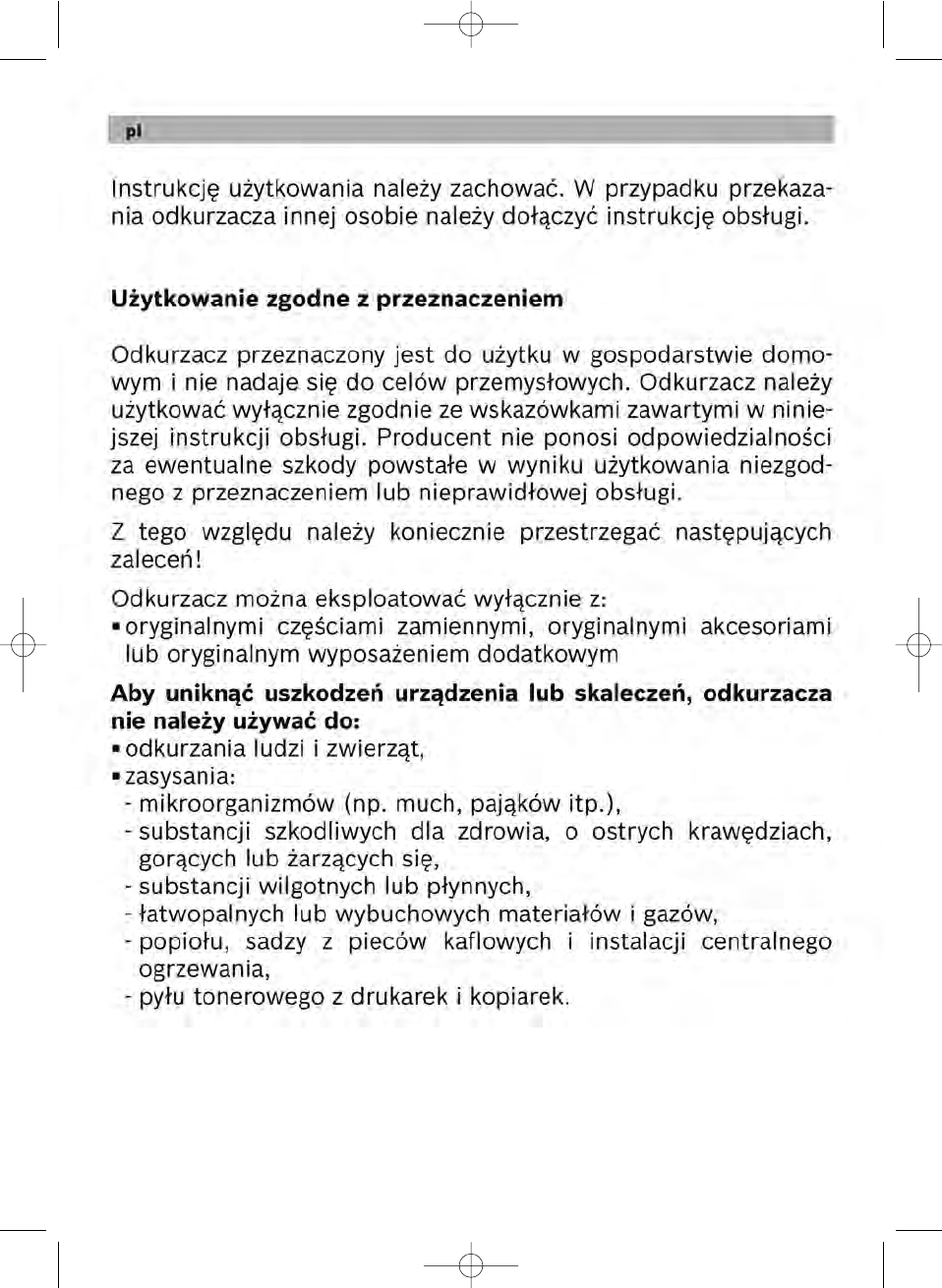 pl

Instrukcję użytkowania należy zachować. W przypadku przekazania odkurzacza innej osobie należy dołączyć instrukcję obsługi.

Użytkowanie zgodne z przeznaczeniem

Odkurzacz przeznaczony jest do użytku w gospodarstwie domowym i nie nadaje się do celów przemysłowych. Odkurzacz należy użytkować wyłącznie zgodnie ze wskazówkami zawartymi w niniejszej instrukcji obsługi. Producent nie ponosi odpowiedzialności za ewentualne szkody powstałe w wyniku użytkowania niezgodnego z przeznaczeniem lub nieprawidłowej obsługi.

Z tego względu należy koniecznie przestrzegać następujących zaleceń!

Odkurzacz można eksploatować wyłącznie z:
▪ oryginalnymi częściami zamiennymi, oryginalnymi akcesoriami lub oryginalnym wyposażeniem dodatkowym

Aby uniknąć uszkodzeń urządzenia lub skaleczeń, odkurzacza nie należy używać do:
▪ odkurzania ludzi i zwierząt,
▪ zasysania:
- mikroorganizmów (np. much, pająków itp.),
- substancji szkodliwych dla zdrowia, o ostrych krawędziach, gorących lub żarzących się,
- substancji wilgotnych lub płynnych,
- łatwopalnych lub wybuchowych materiałów i gazów,
- popiołu, sadzy z pieców kaflowych i instalacji centralnego ogrzewania,
- pyłu tonerowego z drukarek i kopiarek.